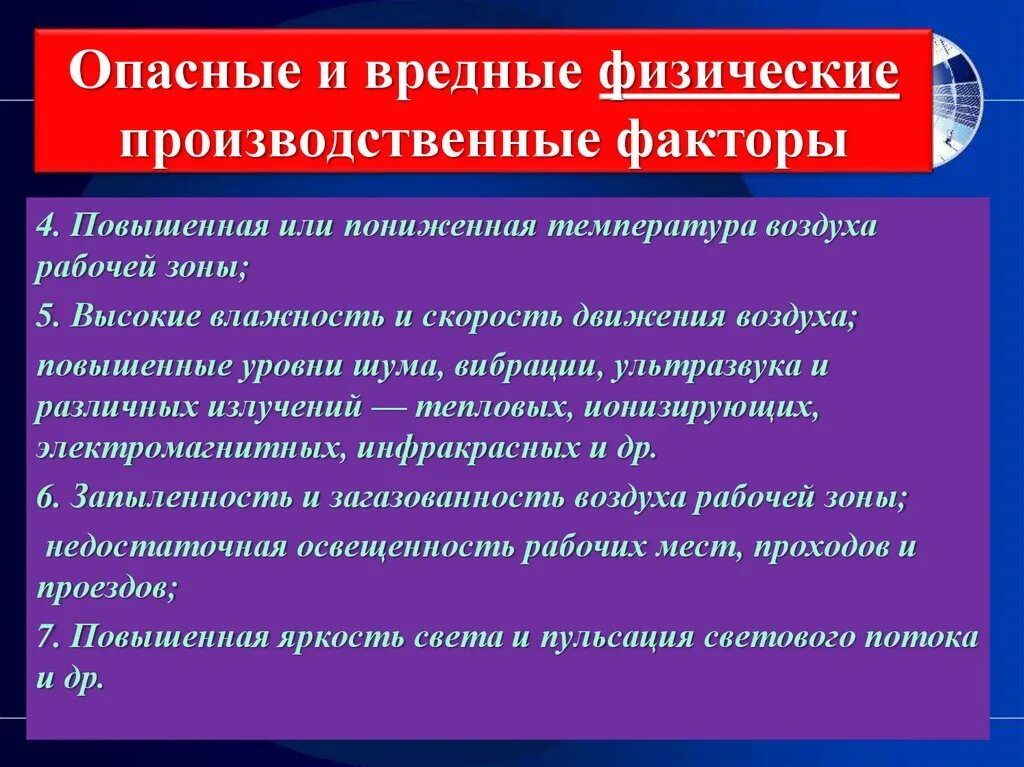 Опасные и вредные физические производственные факторы

4. Повышенная или пониженная температура воздуха рабочей зоны;

5. Высокие влажность и скорость движения воздуха;

повышенные уровни шума, вибрации, ультразвука и различных излучений — тепловых, ионизирующих, электромагнитных, инфракрасных и др.

6. Запыленность и загазованность воздуха рабочей зоны;

недостаточная освещенность рабочих мест, проходов и проездов;

7. Повышенная яркость света и пульсация светового потока и др.